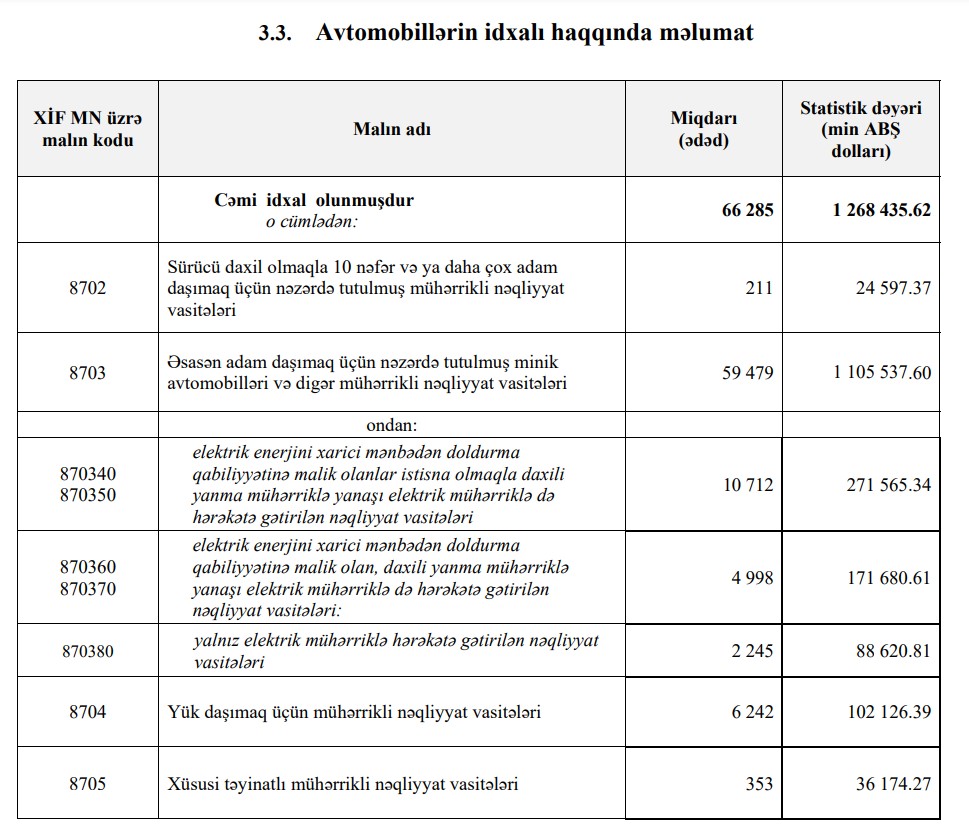 3.3. Avtomobillərin idxalı haqqında məlumat

| XİF MN üzrə malın kodu | Malın adı | Miqdarı (ədəd) | Statistik dəyəri (min ABŞ dolları) |
|---|---|---|---|
| | Cəmi idxal olunmuşdur o cümlədən: | 66 285 | 1 268 435.62 |
| 8702 | Sürücü daxil olmaqla 10 nəfər və ya daha çox adam daşımaq üçün nəzərdə tutulmuş mühərrikli nəqliyyat vasitələri | 211 | 24 597.37 |
| 8703 | Əsasən adam daşımaq üçün nəzərdə tutulmuş minik avtomobilləri və digər mühərrikli nəqliyyat vasitələri | 59 479 | 1 105 537.60 |
| | ondan: | | |
| 870340 870350 | elektrik enerjini xarici mənbədən doldurma qabiliyyətinə malik olanlar istisna olmaqla daxili yanma mühərriklə yanaşı elektrik mühərriklə də hərəkətə gətirilən nəqliyyat vasitələri | 10 712 | 271 565.34 |
| 870360 870370 | elektrik enerjini xarici mənbədən doldurma qabiliyyətinə malik olan, daxili yanma mühərriklə yanaşı elektrik mühərriklə də hərəkətə gətirilən nəqliyyat vasitələri: | 4 998 | 171 680.61 |
| 870380 | yalnız elektrik mühərriklə hərəkətə gətirilən nəqliyyat vasitələri | 2 245 | 88 620.81 |
| 8704 | Yük daşımaq üçün mühərrikli nəqliyyat vasitələri | 6 242 | 102 126.39 |
| 8705 | Xüsusi təyinatlı mühərrikli nəqliyyat vasitələri | 353 | 36 174.27 |